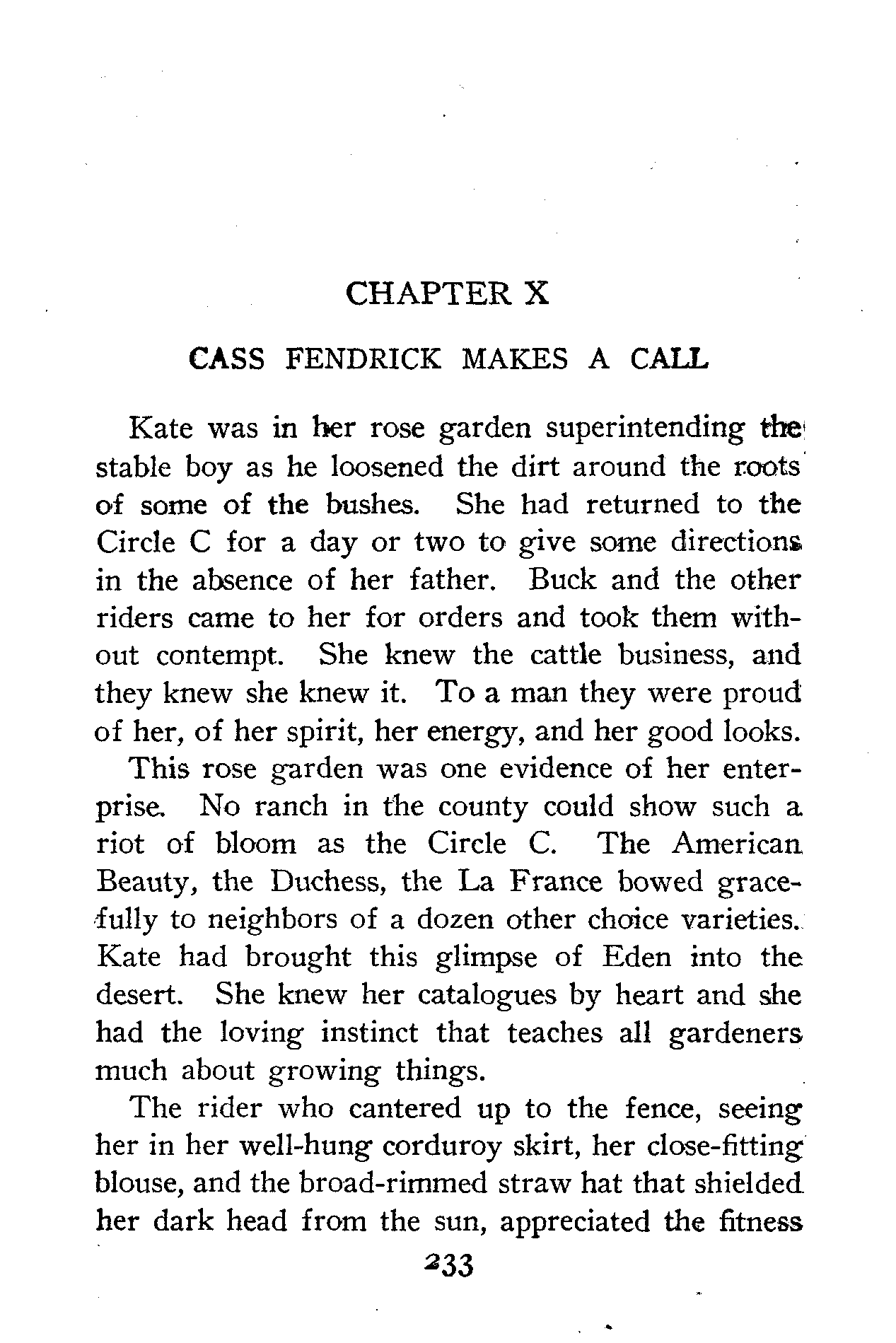 CHAPTER X

CASS FENDRICK MAKES A CALL

Kate was in her rose garden superintending the stable boy as he loosened the dirt around the roots of some of the bushes. She had returned to the Circle C for a day or two to give some directions in the absence of her father. Buck and the other riders came to her for orders and took them without contempt. She knew the cattle business, and they knew she knew it. To a man they were proud of her, of her spirit, her energy, and her good looks.

This rose garden was one evidence of her enterprise. No ranch in the county could show such a riot of bloom as the Circle C. The American Beauty, the Duchess, the La France bowed gracefully to neighbors of a dozen other choice varieties. Kate had brought this glimpse of Eden into the desert. She knew her catalogues by heart and she had the loving instinct that teaches all gardeners much about growing things.

The rider who cantered up to the fence, seeing her in her well-hung corduroy skirt, her close-fitting blouse, and the broad-rimmed straw hat that shielded her dark head from the sun, appreciated the fitness

233